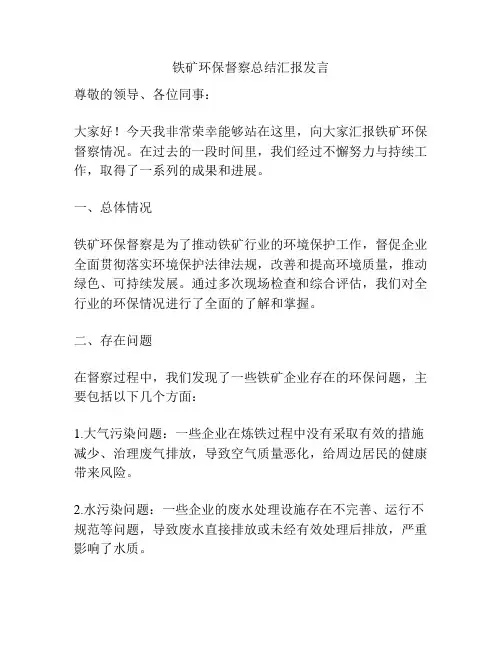 铁矿环保督察总结汇报发言

尊敬的领导、各位同事：

大家好！今天我非常荣幸能够站在这里，向大家汇报铁矿环保督察情况。在过去的一段时间里，我们经过不懈努力与持续工作，取得了一系列的成果和进展。

一、总体情况

铁矿环保督察是为了推动铁矿行业的环境保护工作，督促企业全面贯彻落实环境保护法律法规，改善和提高环境质量，推动绿色、可持续发展。通过多次现场检查和综合评估，我们对全行业的环保情况进行了全面的了解和掌握。

二、存在问题

在督察过程中，我们发现了一些铁矿企业存在的环保问题，主要包括以下几个方面：

1.大气污染问题：一些企业在炼铁过程中没有采取有效的措施减少、治理废气排放，导致空气质量恶化，给周边居民的健康带来风险。

2.水污染问题：一些企业的废水处理设施存在不完善、运行不规范等问题，导致废水直接排放或未经有效处理后排放，严重影响了水质。